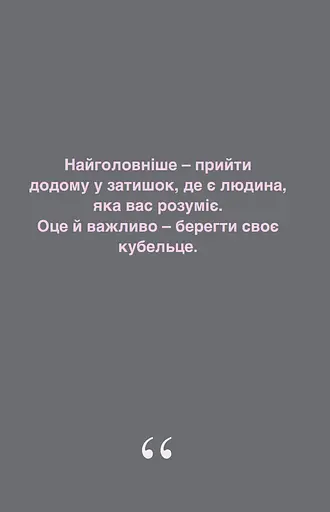 Найголовніше – прийти додому у затишок, де є людина, яка вас розуміє.
Оце й важливо – берегти своє кубельце.

“